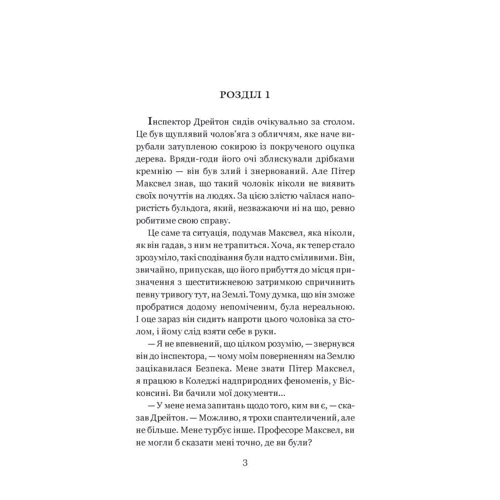 РОЗДІЛ 1

Інспектор Дрейтон сидів очікувально за столом. Це був щуплявий чолов'яга з обличчям, яке наче вирубали затупленою сокирою із покрученого оцупка дерева. Вряди-годи його очі зблискували дрібками кремнію — він був злий і знервований. Але Пітер Максвел знав, що такий чоловік ніколи не виявить своїх почуттів на людях. За цією злістю чаїлася напористість бульдога, який, незважаючи ні на що, ревно робитиме свою справу.

Це саме та ситуація, подумав Максвел, яка ніколи, як він гадав, з ним не трапиться. Хоча, як тепер стало зрозуміло, такі сподівання були надто сміливими. Він, звичайно, припускав, що його прибуття до місця призначення з шеститижневою затримкою спричинить певну тривогу тут, на Землі. Тому думка, що він зможе пробратися додому непоміченим, була нереальною. І оце зараз він сидить напроти цього чоловіка за столом, і йому слід взяти себе в руки.

— Я не впевнений, що цілком розумію, — звернувся він до інспектора, — чому моїм поверненням на Землю зацікавилася Безпека. Мене звати Пітер Максвел, я працюю в Коледжі надприродних феноменів, у Вісконсині. Ви бачили мої документи...

— У мене нема запитань щодо того, ким ви є, — сказав Дрейтон. — Можливо, я трохи спантеличений, але не більше. Мене турбує інше. Професоре Максвел, ви не могли б сказати мені точно, де ви були?

3